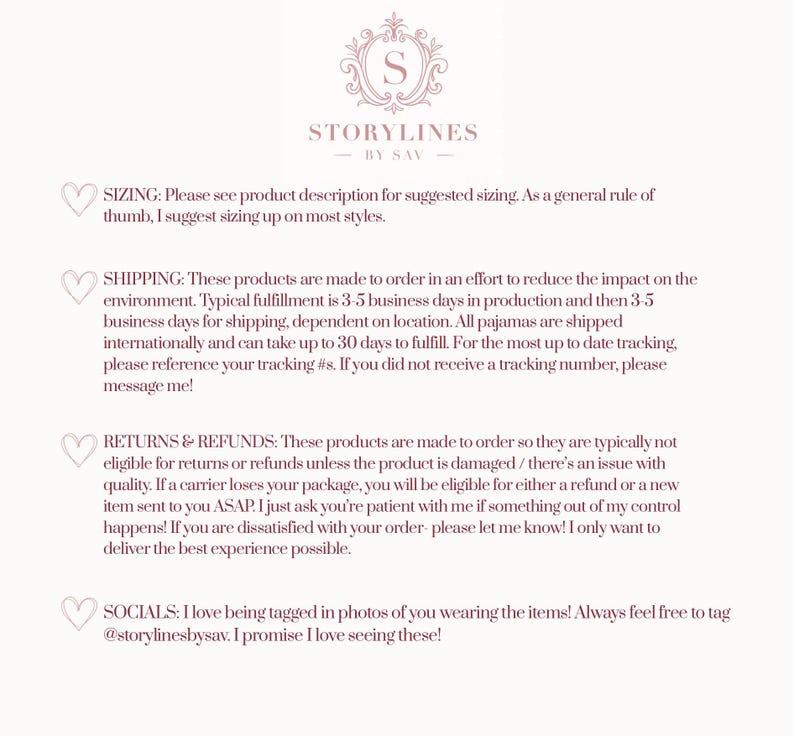 S

STORYLINES

— BY SAV —

SIZING: Please see product description for suggested sizing. As a general rule of thumb, I suggest sizing up on most styles.

SHIPPING: These products are made to order in an effort to reduce the impact on the environment. Typical fulfillment is 3-5 business days in production and then 3-5 business days for shipping, dependent on location. All pajamas are shipped internationally and can take up to 30 days to fulfill. For the most up to date tracking, please reference your tracking #s. If you did not receive a tracking number, please message me!

RETURNS & REFUNDS: These products are made to order so they are typically not eligible for returns or refunds unless the product is damaged / there's an issue with quality. If a carrier loses your package, you will be eligible for either a refund or a new item sent to you ASAP. I just ask you're patient with me if something out of my control happens! If you are dissatisfied with your order- please let me know! I only want to deliver the best experience possible.

SOCIALS: I love being tagged in photos of you wearing the items! Always feel free to tag @storylinesbysav. I promise I love seeing these!